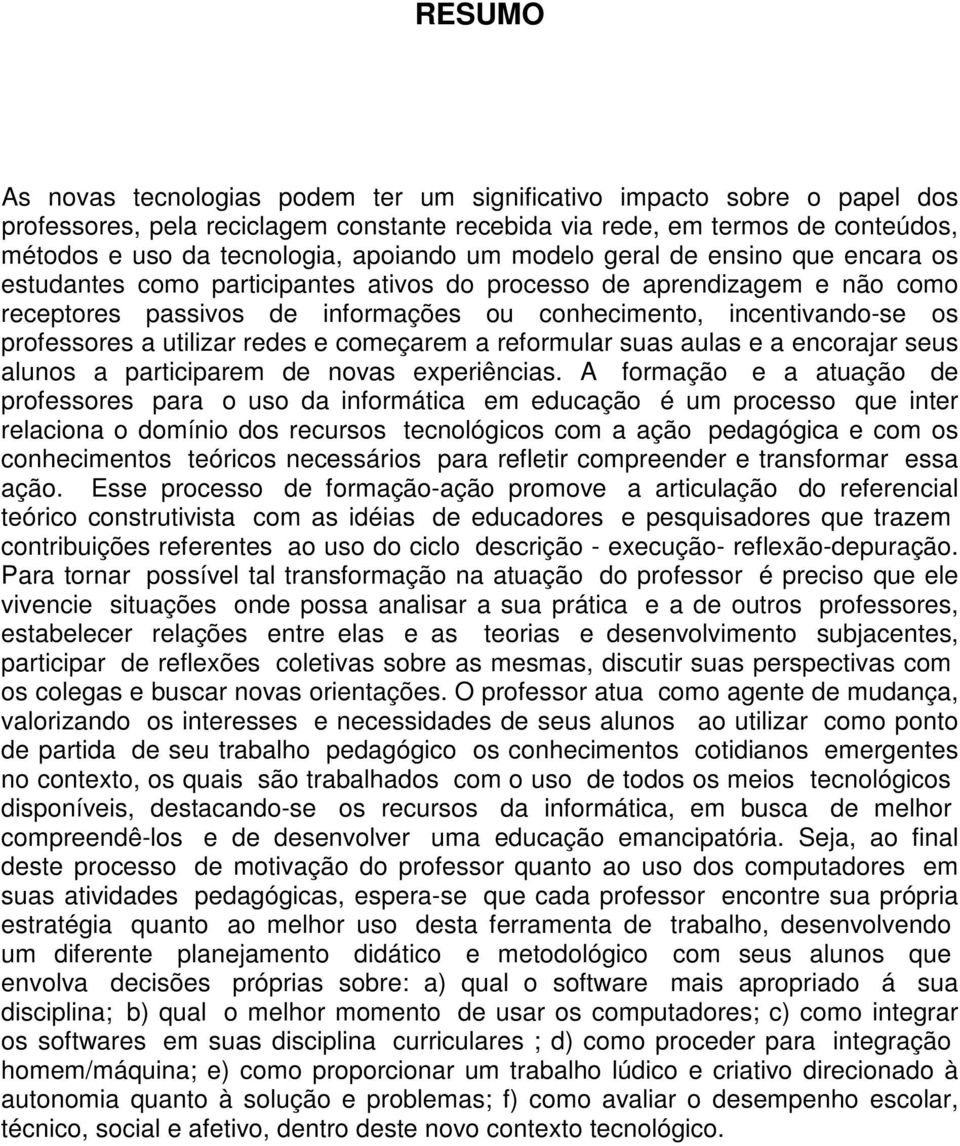 RESUMO

As novas tecnologias podem ter um significativo impacto sobre o papel dos professores, pela reciclagem constante recebida via rede, em termos de conteúdos, métodos e uso da tecnologia, apoiando um modelo geral de ensino que encara os estudantes como participantes ativos do processo de aprendizagem e não como receptores passivos de informações ou conhecimento, incentivando-se os professores a utilizar redes e começarem a reformular suas aulas e a encorajar seus alunos a participarem de novas experiências. A formação e a atuação de professores para o uso da informática em educação é um processo que inter relaciona o domínio dos recursos tecnológicos com a ação pedagógica e com os conhecimentos teóricos necessários para refletir compreender e transformar essa ação. Esse processo de formação-ação promove a articulação do referencial teórico construtivista com as idéias de educadores e pesquisadores que trazem contribuições referentes ao uso do ciclo descrição - execução- reflexão-depuração. Para tornar possível tal transformação na atuação do professor é preciso que ele vivencie situações onde possa analisar a sua prática e a de outros professores, estabelecer relações entre elas e as teorias e desenvolvimento subjacentes, participar de reflexões coletivas sobre as mesmas, discutir suas perspectivas com os colegas e buscar novas orientações. O professor atua como agente de mudança, valorizando os interesses e necessidades de seus alunos ao utilizar como ponto de partida de seu trabalho pedagógico os conhecimentos cotidianos emergentes no contexto, os quais são trabalhados com o uso de todos os meios tecnológicos disponíveis, destacando-se os recursos da informática, em busca de melhor compreendê-los e de desenvolver uma educação emancipatória. Seja, ao final deste processo de motivação do professor quanto ao uso dos computadores em suas atividades pedagógicas, espera-se que cada professor encontre sua própria estratégia quanto ao melhor uso desta ferramenta de trabalho, desenvolvendo um diferente planejamento didático e metodológico com seus alunos que envolva decisões próprias sobre: a) qual o software mais apropriado á sua disciplina; b) qual o melhor momento de usar os computadores; c) como integrar os softwares em suas disciplina curriculares ; d) como proceder para integração homem/máquina; e) como proporcionar um trabalho lúdico e criativo direcionado à autonomia quanto à solução e problemas; f) como avaliar o desempenho escolar, técnico, social e afetivo, dentro deste novo contexto tecnológico.